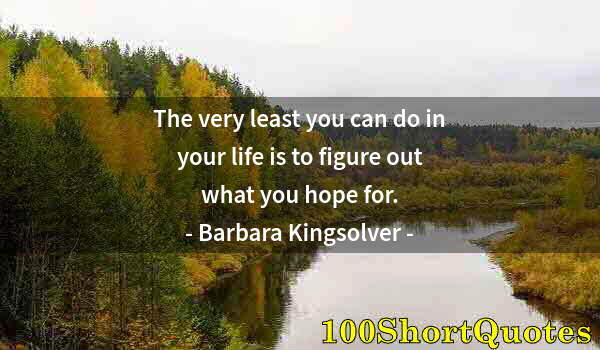 The very least you can do in your life is to figure out what you hope for.
- Barbara Kingsolver -

100ShortQuotes